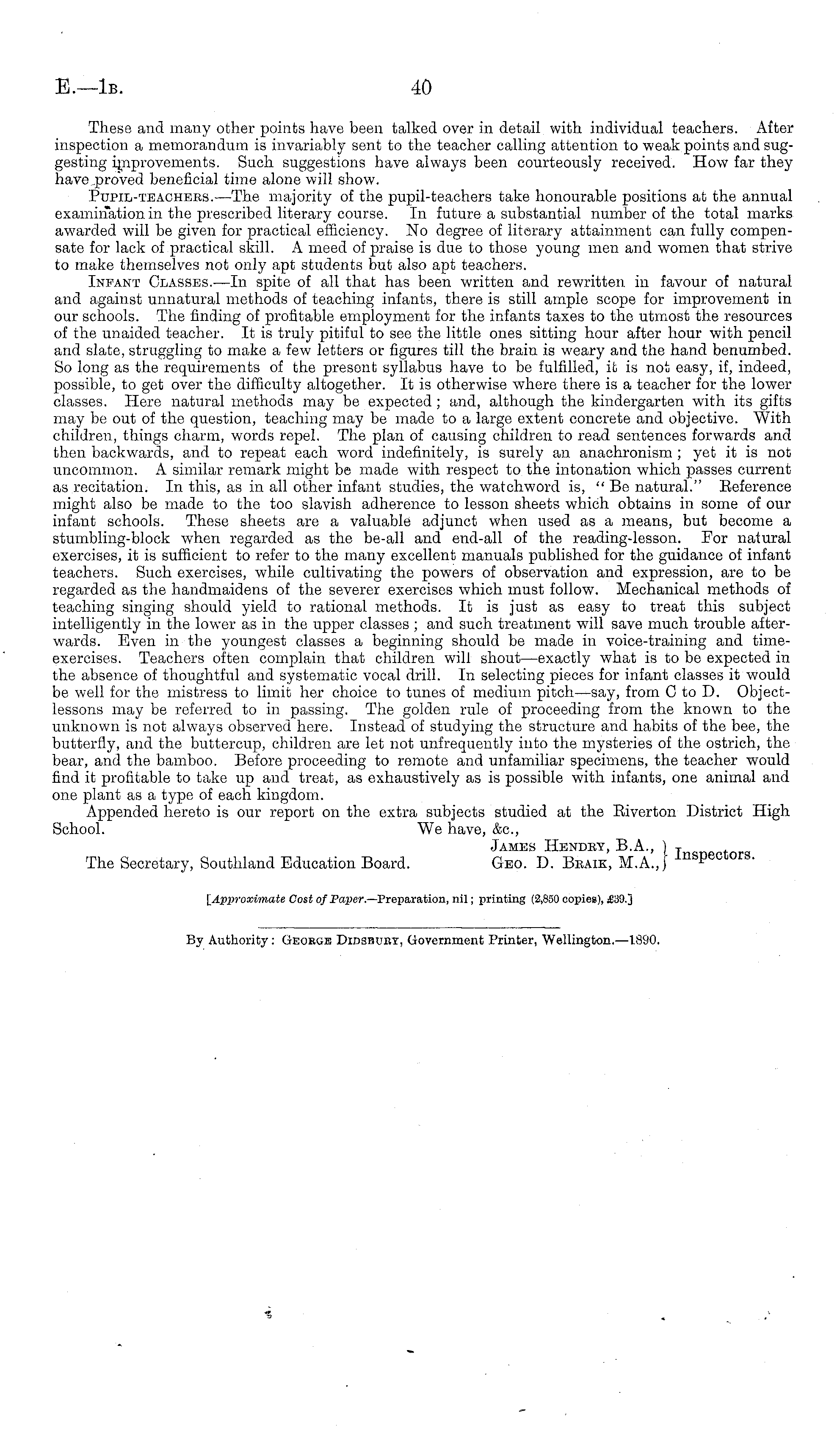 E.—1B. 40

These and many other points have been talked over in detail with individual teachers. After inspection a memorandum is invariably sent to the teacher calling attention to weak points and suggesting improvements. Such suggestions have always been courteously received. How far they have proved beneficial time alone will show.

Pupil-teachers.—The majority of the pupil-teachers take honourable positions at the annual examination in the prescribed literary course. In future a substantial number of the total marks awarded will be given for practical efficiency. No degree of literary attainment can fully compensate for lack of practical skill. A meed of praise is due to those young men and women that strive to make themselves not only apt students but also apt teachers.

Infant Classes.—In spite of all that has been written and rewritten in favour of natural and against unnatural methods of teaching infants, there is still ample scope for improvement in our schools. The finding of profitable employment for the infants taxes to the utmost the resources of the unaided teacher. It is truly pitiful to see the little ones sitting hour after hour with pencil and slate, struggling to make a few letters or figures till the brain is weary and the hand benumbed. So long as the requirements of the present syllabus have to be fulfilled, it is not easy, if, indeed, possible, to get over the difficulty altogether. It is otherwise where there is a teacher for the lower classes. Here natural methods may be expected; and, although the kindergarten with its gifts may be out of the question, teaching may be made to a large extent concrete and objective. With children, things charm, words repel. The plan of causing children to read sentences forwards and then backwards, and to repeat each word indefinitely, is surely an anachronism; yet it is not uncommon. A similar remark might be made with respect to the intonation which passes current as recitation. In this, as in all other infant studies, the watchword is, "Be natural." Reference might also be made to the too slavish adherence to lesson sheets which obtains in some of our infant schools. These sheets are a valuable adjunct when used as a means, but become a stumbling-block when regarded as the be-all and end-all of the reading-lesson. For natural exercises, it is sufficient to refer to the many excellent manuals published for the guidance of infant teachers. Such exercises, while cultivating the powers of observation and expression, are to be regarded as the handmaidens of the severer exercises which must follow. Mechanical methods of teaching singing should yield to rational methods. It is just as easy to treat this subject intelligently in the lower as in the upper classes; and such treatment will save much trouble afterwards. Even in the youngest classes a beginning should be made in voice-training and time-exercises. Teachers often complain that children will shout—exactly what is to be expected in the absence of thoughtful and systematic vocal drill. In selecting pieces for infant classes it would be well for the mistress to limit her choice to tunes of medium pitch—say, from C to D. Object-lessons may be referred to in passing. The golden rule of proceeding from the known to the unknown is not always observed here. Instead of studying the structure and habits of the bee, the butterfly, and the buttercup, children are let not unfrequently into the mysteries of the ostrich, the bear, and the bamboo. Before proceeding to remote and unfamiliar specimens, the teacher would find it profitable to take up and treat, as exhaustively as is possible with infants, one animal and one plant as a type of each kingdom.

Appended hereto is our report on the extra subjects studied at the Riverton District High School.

We have, &c.,
James Hendry, B.A.,
Geo. D. Braik, M.A., Inspectors.

The Secretary, Southland Education Board.

[Approximate Cost of Paper.—Preparation, nil; printing (2,850 copies), £39.]

By Authority: George Didsbury, Government Printer, Wellington.—1890.